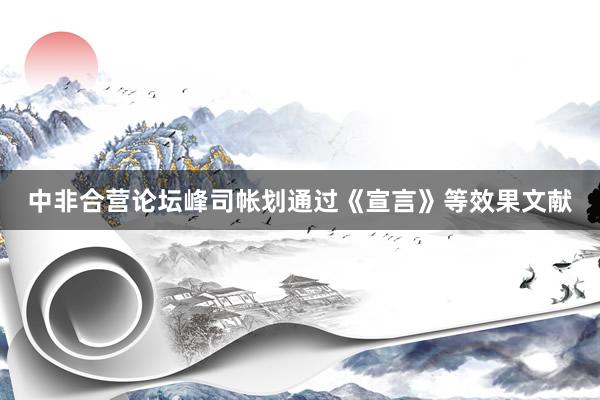 中非合营论坛峰司帐划通过《宣言》等效果文献